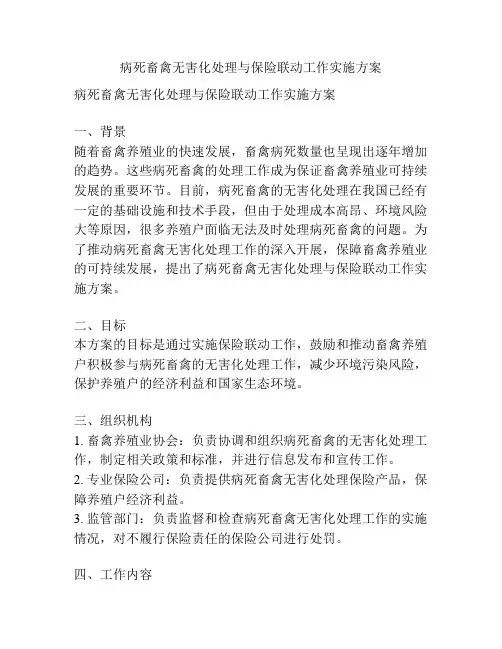 病死畜禽无害化处理与保险联动工作实施方案

病死畜禽无害化处理与保险联动工作实施方案

一、背景
随着畜禽养殖业的快速发展，畜禽病死数量也呈现出逐年增加的趋势。这些病死畜禽的处理工作成为保证畜禽养殖业可持续发展的重要环节。目前，病死畜禽的无害化处理在我国已经有一定的基础设施和技术手段，但由于处理成本高昂、环境风险大等原因，很多养殖户面临无法及时处理病死畜禽的问题。为了推动病死畜禽无害化处理工作的深入开展，保障畜禽养殖业的可持续发展，提出了病死畜禽无害化处理与保险联动工作实施方案。

二、目标
本方案的目标是通过实施保险联动工作，鼓励和推动畜禽养殖户积极参与病死畜禽的无害化处理工作，减少环境污染风险，保护养殖户的经济利益和国家生态环境。

三、组织机构
1. 畜禽养殖业协会：负责协调和组织病死畜禽的无害化处理工作，制定相关政策和标准，并进行信息发布和宣传工作。
2. 专业保险公司：负责提供病死畜禽无害化处理保险产品，保障养殖户经济利益。
3. 监管部门：负责监督和检查病死畜禽无害化处理工作的实施情况，对不履行保险责任的保险公司进行处罚。

四、工作内容